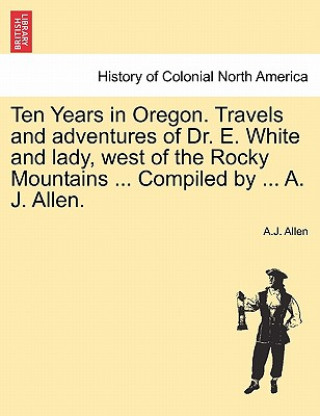 BRITISH LIBRARY

History of Colonial North America

Ten Years in Oregon. Travels and adventures of Dr. E. White and lady, west of the Rocky Mountains ... Compiled by ... A. J. Allen.

A.J. Allen